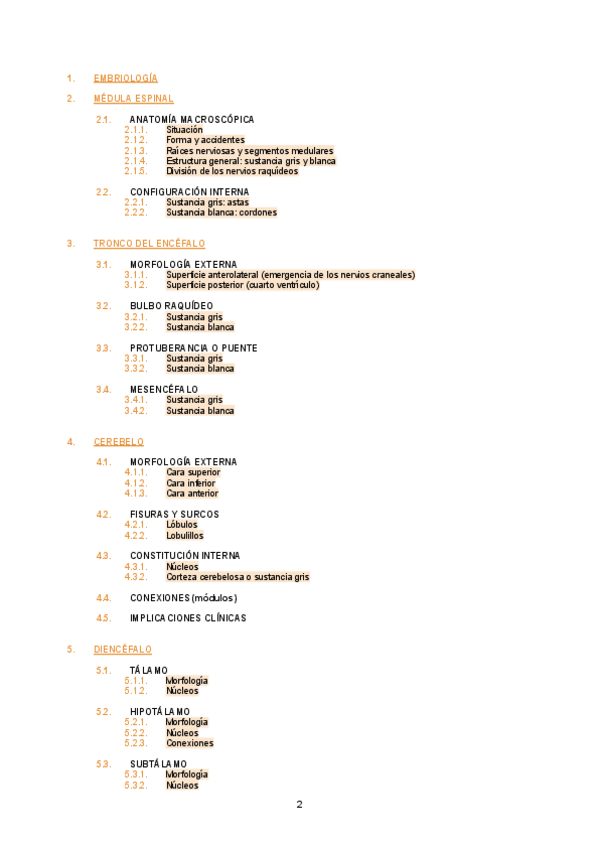 1. EMBRIOLOGÍA

2. MÉDULA ESPINAL

2.1. ANATOMÍA MACROSCÓPICA
2.1.1. Situación
2.1.2. Forma y accidentes
2.1.3. Raíces nerviosas y segmentos medulares
2.1.4. Estructura general: sustancia gris y blanca
2.1.5. División de los nervios raquídeos

2.2. CONFIGURACIÓN INTERNA
2.2.1. Sustancia gris: astas
2.2.2. Sustancia blanca: cordones

3. TRONCO DEL ENCÉFALO

3.1. MORFOLOGÍA EXTERNA
3.1.1. Superficie anterolateral (emergencia de los nervios craneales)
3.1.2. Superficie posterior (cuarto ventrículo)

3.2. BULBO RAQUÍDEO
3.2.1. Sustancia gris
3.2.2. Sustancia blanca

3.3. PROTUBERANCIA O PUENTE
3.3.1. Sustancia gris
3.3.2. Sustancia blanca

3.4. MESENCÉFALO
3.4.1. Sustancia gris
3.4.2. Sustancia blanca

4. CEREBELO

4.1. MORFOLOGÍA EXTERNA
4.1.1. Cara superior
4.1.2. Cara inferior
4.1.3. Cara anterior

4.2. FISURAS Y SURCOS
4.2.1. Lóbulos
4.2.2. Lobulillos

4.3. CONSTITUCIÓN INTERNA
4.3.1. Núcleos
4.3.2. Corteza cerebelosa o sustancia gris

4.4. CONEXIONES (módulos)

4.5. IMPLICACIONES CLÍNICAS

5. DIENCÉFALO

5.1. TÁLAMO
5.1.1. Morfología
5.1.2. Núcleos

5.2. HIPOTÁLAMO
5.2.1. Morfología
5.2.2. Núcleos
5.2.3. Conexiones

5.3. SUBTÁLAMO
5.3.1. Morfología
5.3.2. Núcleos

2